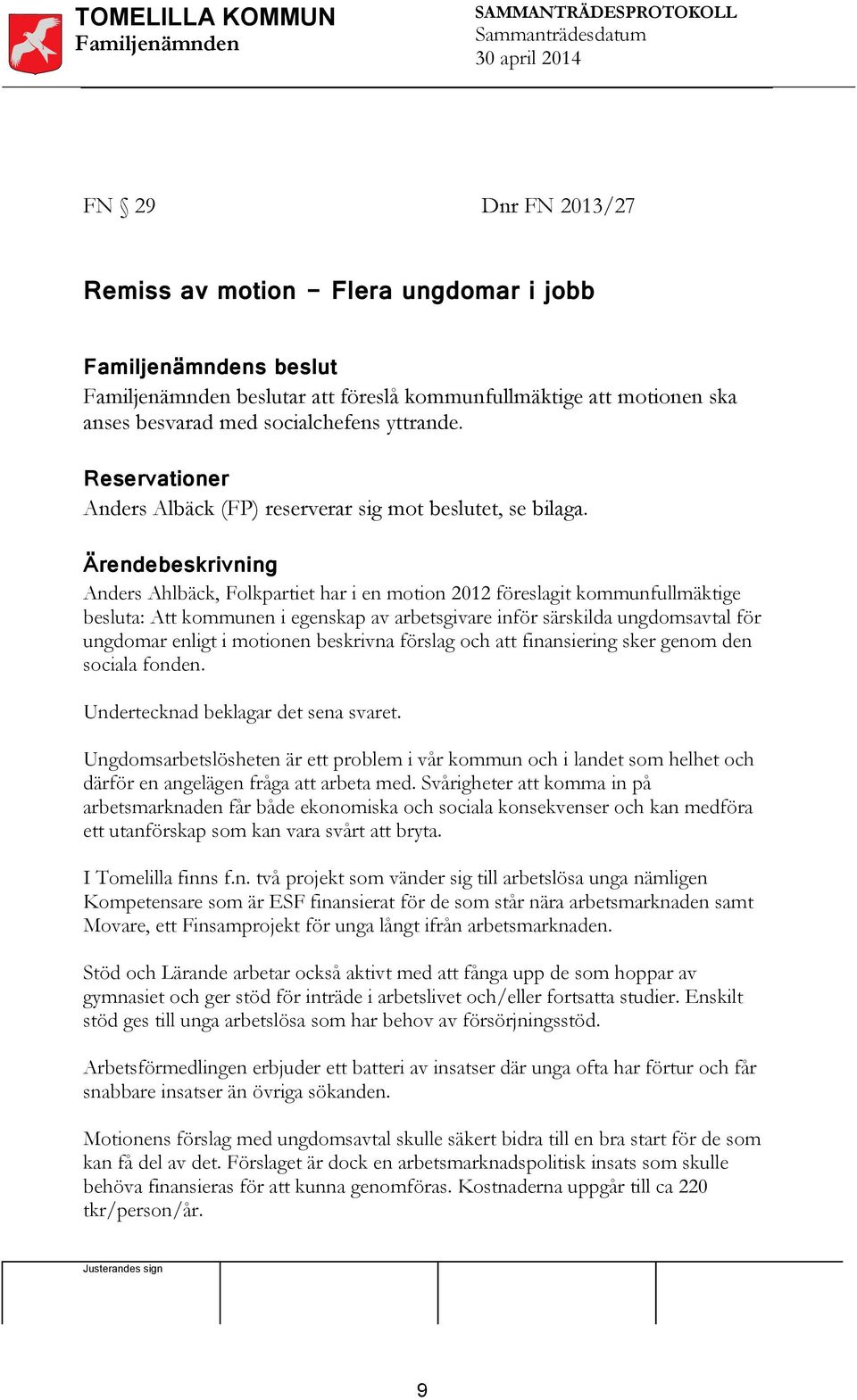 TOMELILLA KOMMUN
Familjenämnden

SAMMANTRÄDESPROTOKOLL
Sammanträdesdatum
30 april 2014

FN § 29

Dnr FN 2013/27

Remiss av motion – Flera ungdomar i jobb

Familjenämndens beslut
Familjenämnden beslutar att föreslå kommunfullmäktige att motionen ska anses besvarad med socialchefens yttrande.

Reservationer
Anders Albäck (FP) reserverar sig mot beslutet, se bilaga.

Ärendebeskrivning
Anders Ahlbäck, Folkpartiet har i en motion 2012 föreslagit kommunfullmäktige besluta: Att kommunen i egenskap av arbetsgivare inför särskilda ungdomsavtal för ungdomar enligt i motionen beskrivna förslag och att finansiering sker genom den sociala fonden.

Undertecknad beklagar det sena svaret.

Ungdomsarbetslösheten är ett problem i vår kommun och i landet som helhet och därför en angelägen fråga att arbeta med. Svårigheter att komma in på arbetsmarknaden får både ekonomiska och sociala konsekvenser och kan medföra ett utanförskap som kan vara svårt att bryta.

I Tomelilla finns f.n. två projekt som vänder sig till arbetslösa unga nämligen Kompetensare som är ESF finansierat för de som står nära arbetsmarknaden samt Movare, ett Finsamprojekt för unga långt ifrån arbetsmarknaden.

Stöd och Lärande arbetar också aktivt med att fånga upp de som hoppar av gymnasiet och ger stöd för inträde i arbetslivet och/eller fortsatta studier. Enskilt stöd ges till unga arbetslösa som har behov av försörjningsstöd.

Arbetsförmedlingen erbjuder ett batteri av insatser där unga ofta har förtur och får snabbare insatser än övriga sökanden.

Motionens förslag med ungdomsavtal skulle säkert bidra till en bra start för de som kan få del av det. Förslaget är dock en arbetsmarknadspolitisk insats som skulle behöva finansieras för att kunna genomföras. Kostnaderna uppgår till ca 220 tkr/person/år.

Justerandes sign

9